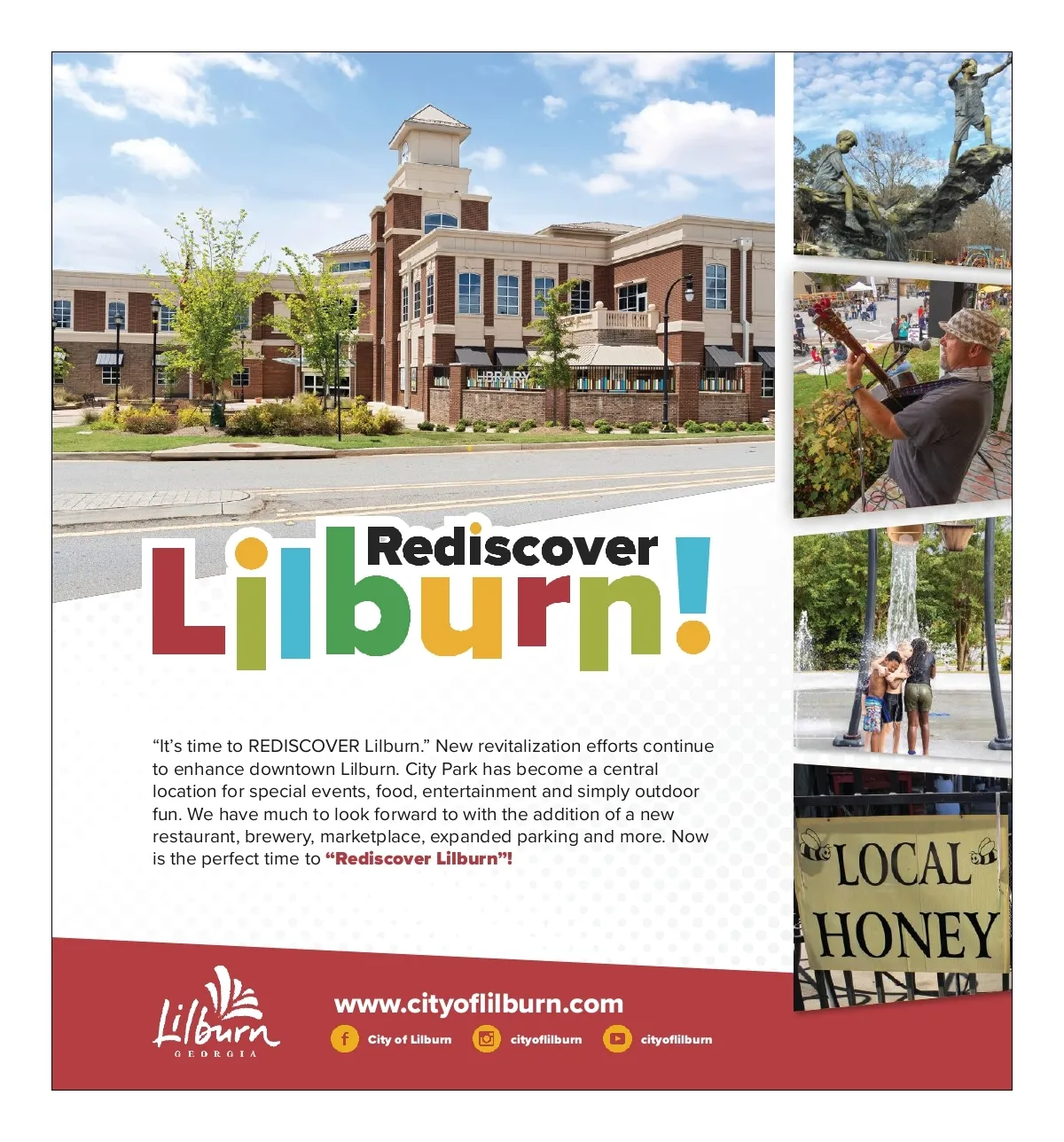 LIBRARY

Rediscover Lilburn!

"It's time to REDISCOVER Lilburn." New revitalization efforts continue to enhance downtown Lilburn. City Park has become a central location for special events, food, entertainment and simply outdoor fun. We have much to look forward to with the addition of a new restaurant, brewery, marketplace, expanded parking and more. Now is the perfect time to "Rediscover Lilburn"!

LOCAL HONEY

Lilburn GEORGIA

www.cityoflilburn.com

City of Lilburn cityoflilburn cityoflilburn